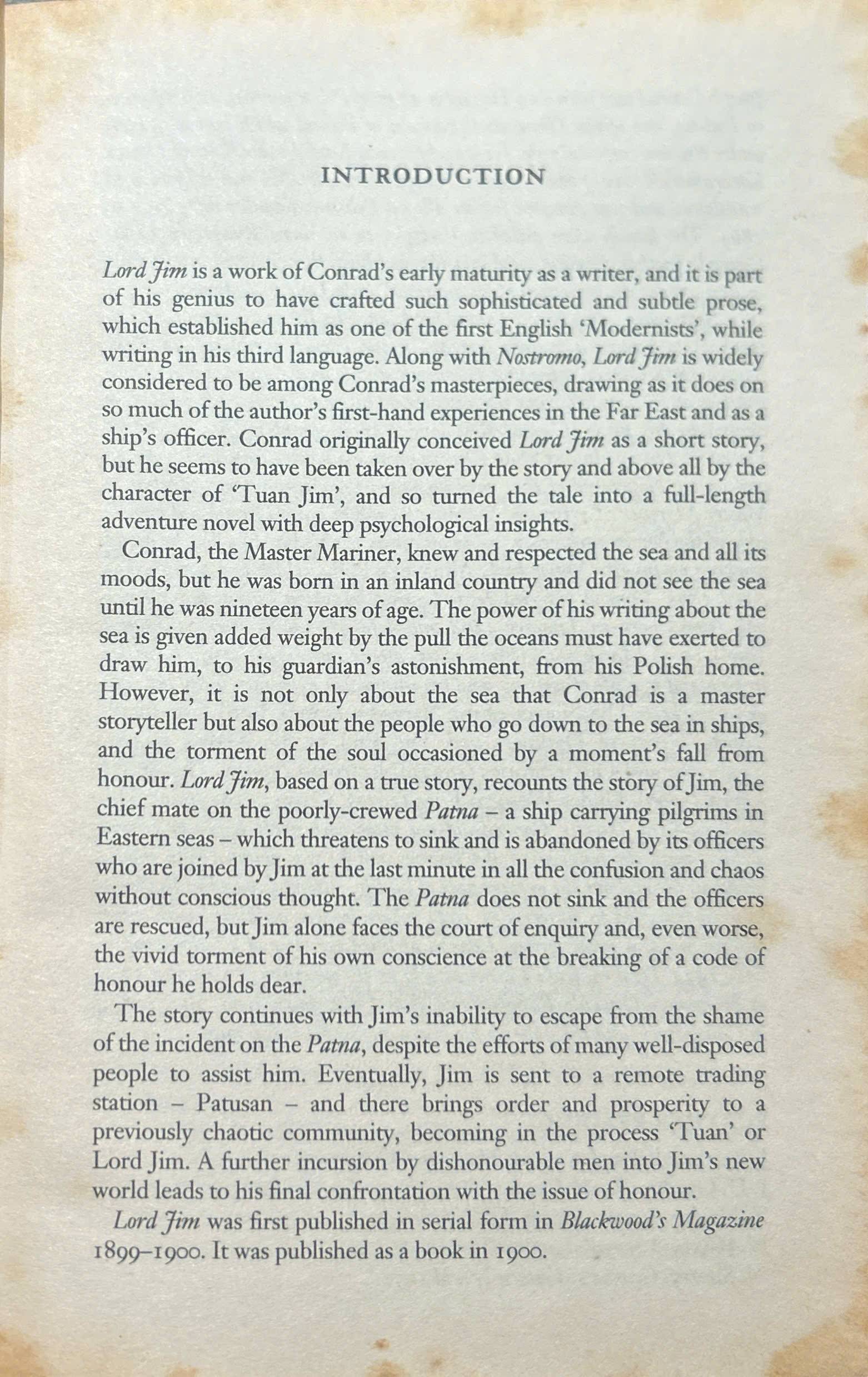 INTRODUCTION

Lord Jim is a work of Conrad's early maturity as a writer, and it is part of his genius to have crafted such sophisticated and subtle prose, which established him as one of the first English 'Modernists', while writing in his third language. Along with Nostromo, Lord Jim is widely considered to be among Conrad's masterpieces, drawing as it does on so much of the author's first-hand experiences in the Far East and as a ship's officer. Conrad originally conceived Lord Jim as a short story, but he seems to have been taken over by the story and above all by the character of 'Tuan Jim', and so turned the tale into a full-length adventure novel with deep psychological insights.

Conrad, the Master Mariner, knew and respected the sea and all its moods, but he was born in an inland country and did not see the sea until he was nineteen years of age. The power of his writing about the sea is given added weight by the pull the oceans must have exerted to draw him, to his guardian's astonishment, from his Polish home. However, it is not only about the sea that Conrad is a master storyteller but also about the people who go down to the sea in ships, and the torment of the soul occasioned by a moment's fall from honour. Lord Jim, based on a true story, recounts the story of Jim, the chief mate on the poorly-crewed Patna – a ship carrying pilgrims in Eastern seas – which threatens to sink and is abandoned by its officers who are joined by Jim at the last minute in all the confusion and chaos without conscious thought. The Patna does not sink and the officers are rescued, but Jim alone faces the court of enquiry and, even worse, the vivid torment of his own conscience at the breaking of a code of honour he holds dear.

The story continues with Jim's inability to escape from the shame of the incident on the Patna, despite the efforts of many well-disposed people to assist him. Eventually, Jim is sent to a remote trading station – Patusan – and there brings order and prosperity to a previously chaotic community, becoming in the process 'Tuan' or Lord Jim. A further incursion by dishonourable men into Jim's new world leads to his final confrontation with the issue of honour.

Lord Jim was first published in serial form in Blackwood's Magazine 1899–1900. It was published as a book in 1900.